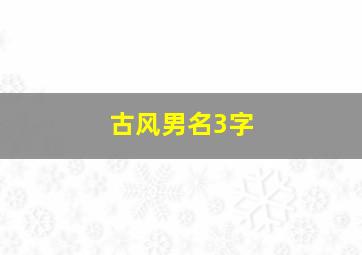 古风男名3字